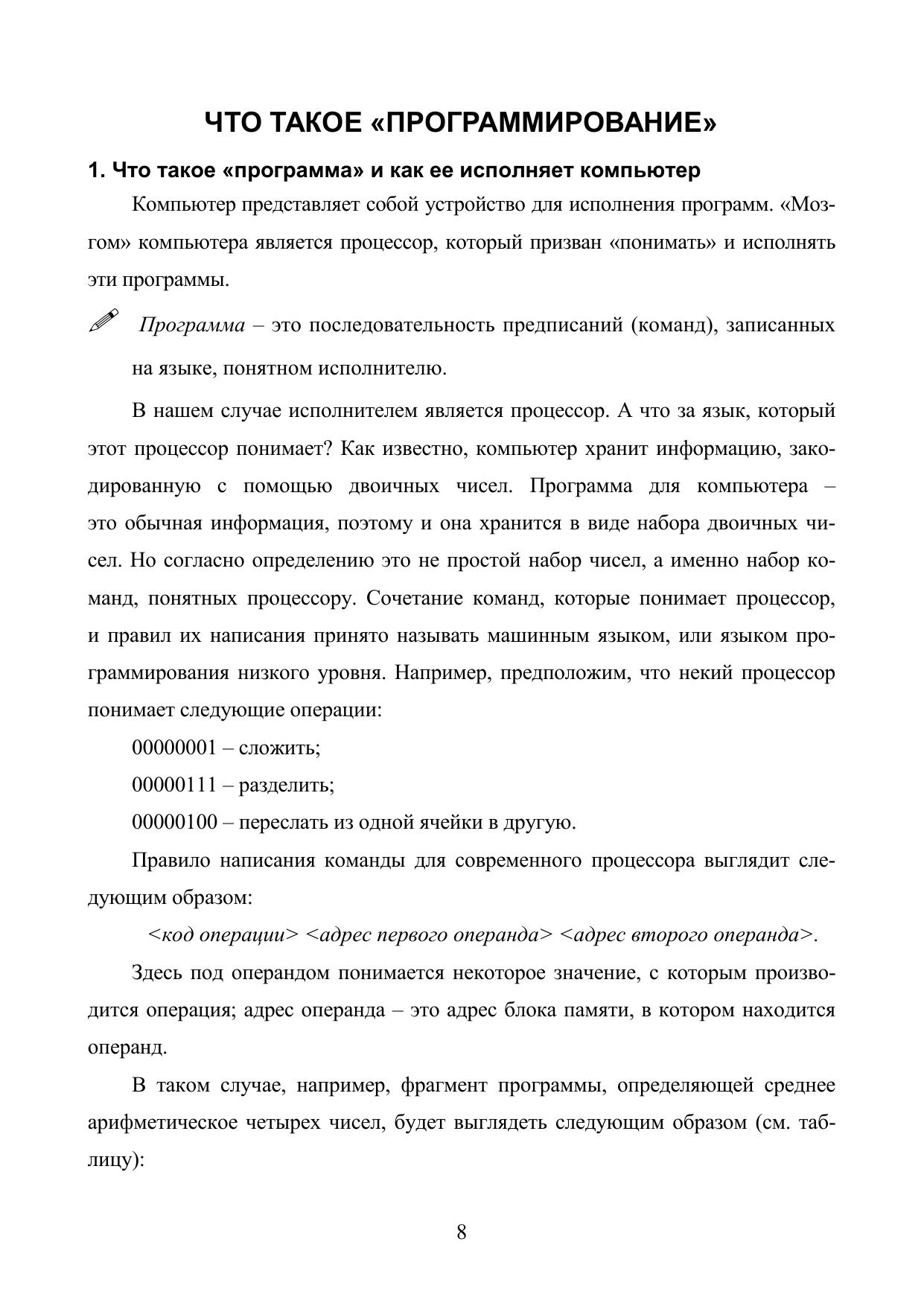 ЧТО ТАКОЕ «ПРОГРАММИРОВАНИЕ»

1. Что такое «программа» и как ее исполняет компьютер

Компьютер представляет собой устройство для исполнения программ. «Мозгом» компьютера является процессор, который призван «понимать» и исполнять эти программы.

Программа – это последовательность предписаний (команд), записанных на языке, понятном исполнителю.

В нашем случае исполнителем является процессор. А что за язык, который этот процессор понимает? Как известно, компьютер хранит информацию, закодированную с помощью двоичных чисел. Программа для компьютера – это обычная информация, поэтому и она хранится в виде набора двоичных чисел. Но согласно определению это не простой набор чисел, а именно набор команд, понятных процессору. Сочетание команд, которые понимает процессор, и правил их написания принято называть машинным языком, или языком программирования низкого уровня. Например, предположим, что некий процессор понимает следующие операции:

00000001 – сложить;

00000111 – разделить;

00000100 – переслать из одной ячейки в другую.

Правило написания команды для современного процессора выглядит следующим образом:

<код операции> <адрес первого операнда> <адрес второго операнда>.

Здесь под операндом понимается некоторое значение, с которым производится операция; адрес операнда – это адрес блока памяти, в котором находится операнд.

В таком случае, например, фрагмент программы, определяющей среднее арифметическое четырех чисел, будет выглядеть следующим образом (см. таблицу):

8